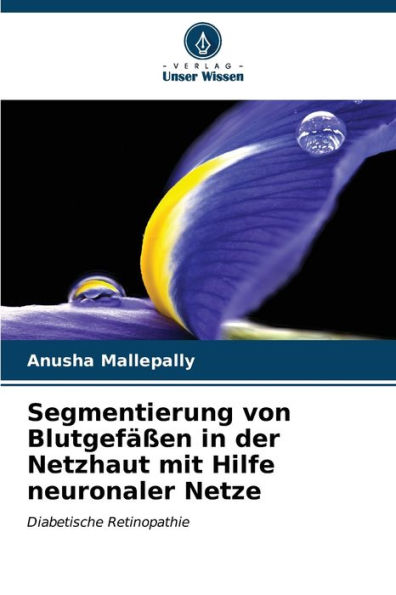 - VERLAG -
Unser Wissen

Anusha Mallepally

Segmentierung von Blutgefäßen in der Netzhaut mit Hilfe neuronaler Netze

Diabetische Retinopathie